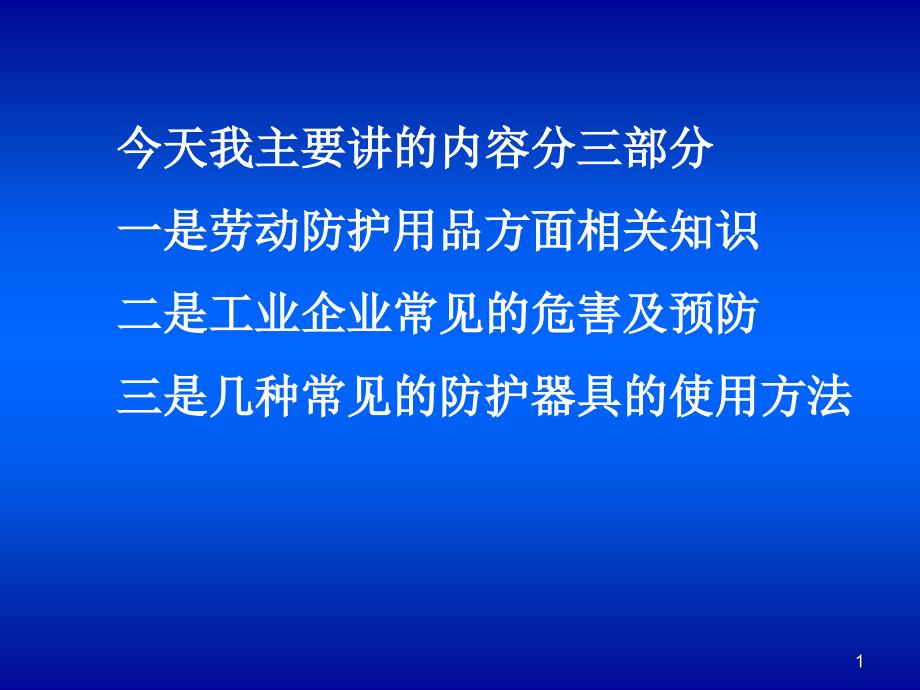 今天我主要讲的内容分三部分

一是劳动防护用品方面相关知识

二是工业企业常见的危害及预防

三是几种常见的防护器具的使用方法

1